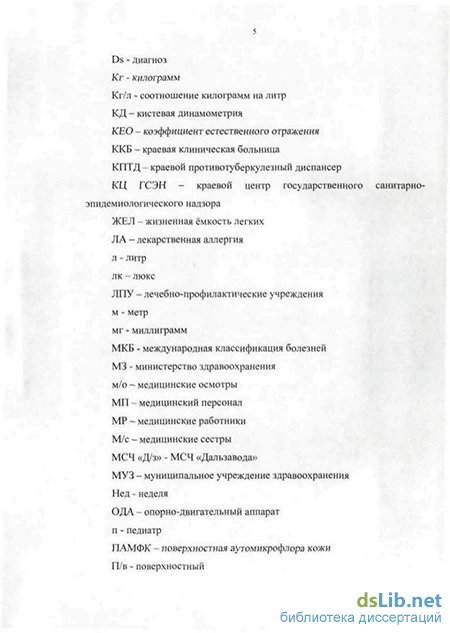 5

Ds - диагноз

Кг - килограмм

Кг/л - соотношение килограмм на литр

КД – кистевая динамометрия

КЕО – коэффициент естественного отражения

ККБ – краевая клиническая больница

КПТД – краевой противотуберкулезный диспансер

КЦ ГСЭН – краевой центр государственного санитарно-эпидемиологического надзора

ЖЕЛ – жизненная ёмкость легких

ЛА – лекарственная аллергия

л - литр

лк – люкс

ЛПУ – лечебно-профилактические учреждения

м - метр

мг - миллиграмм

МКБ - международная классификация болезней

МЗ - министерство здравоохранения

м/о – медицинские осмотры

МП – медицинский персонал

МР – медицинские работники

М/с – медицинские сестры

МСЧ «Д/з» - МСЧ «Дальзавода»

МУЗ – муниципальное учреждение здравоохранения

Нед - неделя

ОДА – опорно-двигательный аппарат

п - педиатр

ПАМФК – поверхностная аутомикрофлора кожи

П/в - поверхностный

dsLib.net
библиотека диссертаций